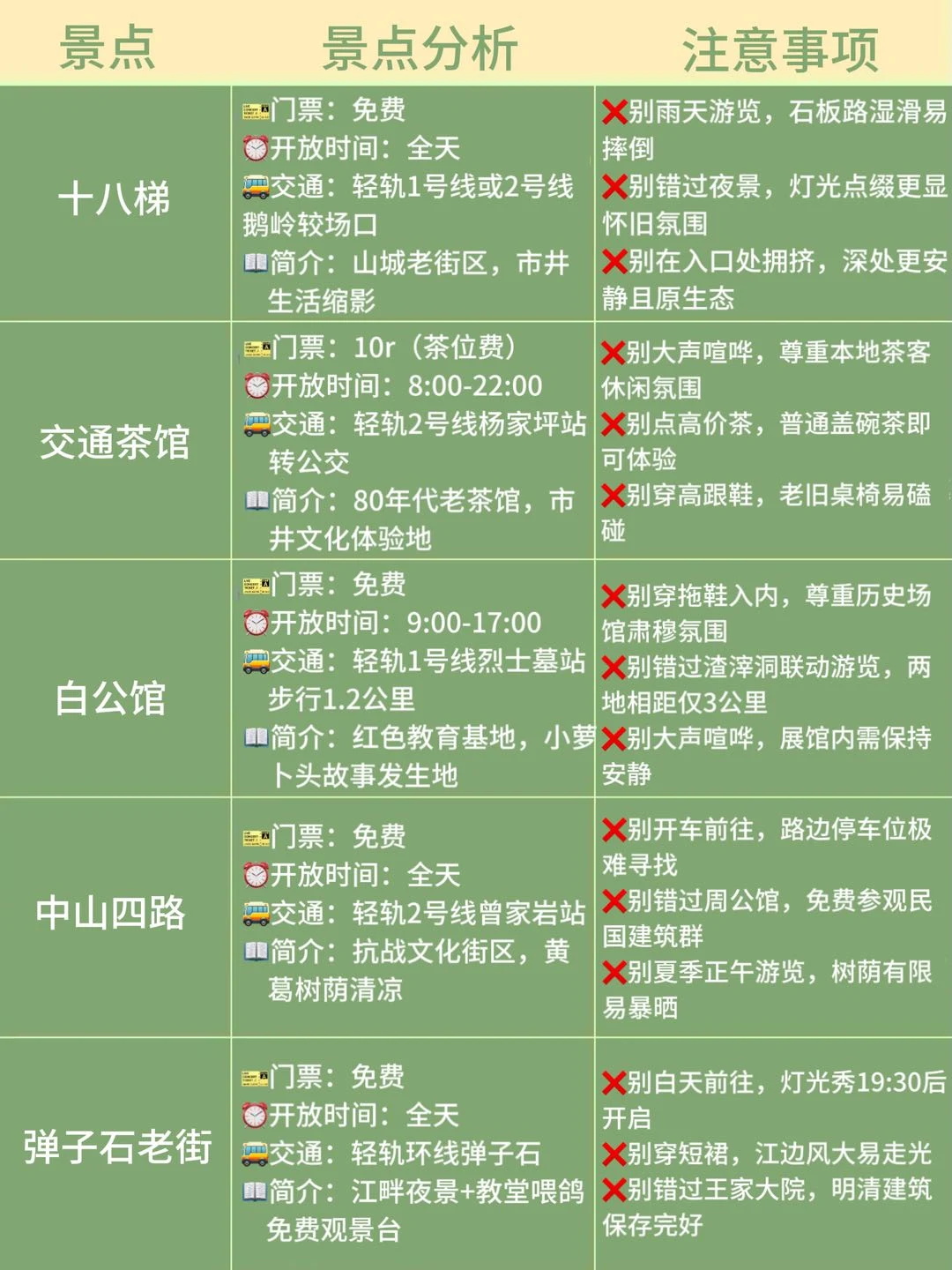 | 景点 | 景点分析 | 注意事项 |
|---|---|---|
| 十八梯 | 门票：免费 开放时间：全天 交通：轻轨1号线或2号线鹅岭较场口 简介：山城老街区，市井生活缩影 | ❌别雨天游览，石板路湿滑易摔倒 ❌别错过夜景，灯光点缀更显怀旧氛围 ❌别在入口处拥挤，深处更安静且原生态 |
| 交通茶馆 | 门票：10r（茶位费） 开放时间：8:00-22:00 交通：轻轨2号线杨家坪站转公交 简介：80年代老茶馆，市井文化体验地 | ❌别大声喧哗，尊重本地茶客休闲氛围 ❌别点高价茶，普通盖碗茶即可体验 ❌别穿高跟鞋，老旧桌椅易磕碰 |
| 白公馆 | 门票：免费 开放时间：9:00-17:00 交通：轻轨1号线烈士墓站步行1.2公里 简介：红色教育基地，小萝卜头故事发生地 | ❌别穿拖鞋入内，尊重历史场馆肃穆氛围 ❌别错过渣滓洞联动游览，两地相距仅3公里 ❌别大声喧哗，展馆内需保持安静 |
| 中山四路 | 门票：免费 开放时间：全天 交通：轻轨2号线曾家岩站 简介：抗战文化街区，黄葛树荫清凉 | ❌别开车前往，路边停车位极难寻找 ❌别错过周公馆，免费参观民国建筑群 ❌别夏季正午游览，树荫有限易暴晒 |
| 弹子石老街 | 门票：免费 开放时间：全天 交通：轻轨环线弹子石 简介：江畔夜景+教堂喂鸽免费观景台 | ❌别白天前往，灯光秀19:30后开启 ❌别穿短裙，江边风大易走光 ❌别错过王家大院，明清建筑保存完好 |